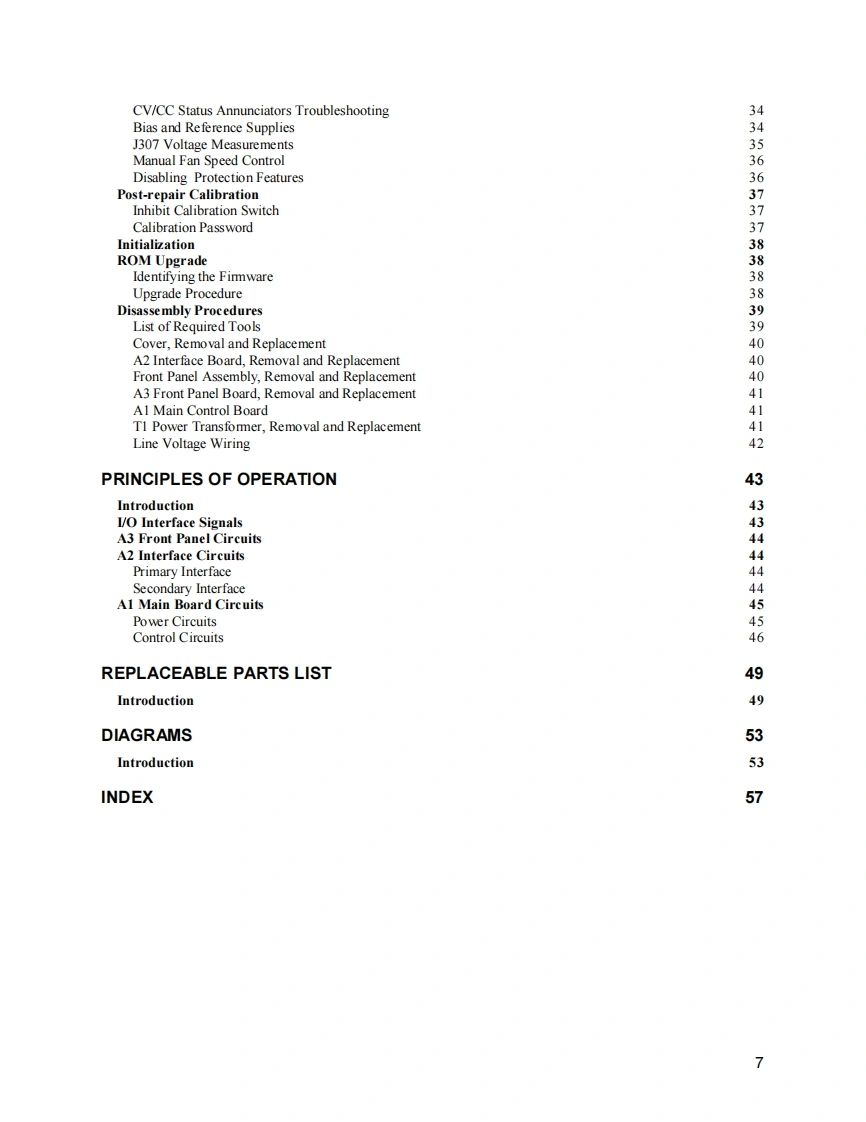 CV/CC Status Annunciators Troubleshooting 34
Bias and Reference Supplies 34
J307 Voltage Measurements 35
Manual Fan Speed Control 36
Disabling Protection Features 36
Post-repair Calibration 37
Inhibit Calibration Switch 37
Calibration Password 37
Initialization 38
ROM Upgrade 38
Identifying the Firmware 38
Upgrade Procedure 38
Disassembly Procedures 39
List of Required Tools 39
Cover, Removal and Replacement 40
A2 Interface Board, Removal and Replacement 40
Front Panel Assembly, Removal and Replacement 40
A3 Front Panel Board, Removal and Replacement 41
A1 Main Control Board 41
T1 Power Transformer, Removal and Replacement 41
Line Voltage Wiring 42

PRINCIPLES OF OPERATION 43
Introduction 43
I/O Interface Signals 43
A3 Front Panel Circuits 44
A2 Interface Circuits 44
Primary Interface 44
Secondary Interface 44
A1 Main Board Circuits 45
Power Circuits 45
Control Circuits 46

REPLACEABLE PARTS LIST 49
Introduction 49

DIAGRAMS 53
Introduction 53

INDEX 57

7